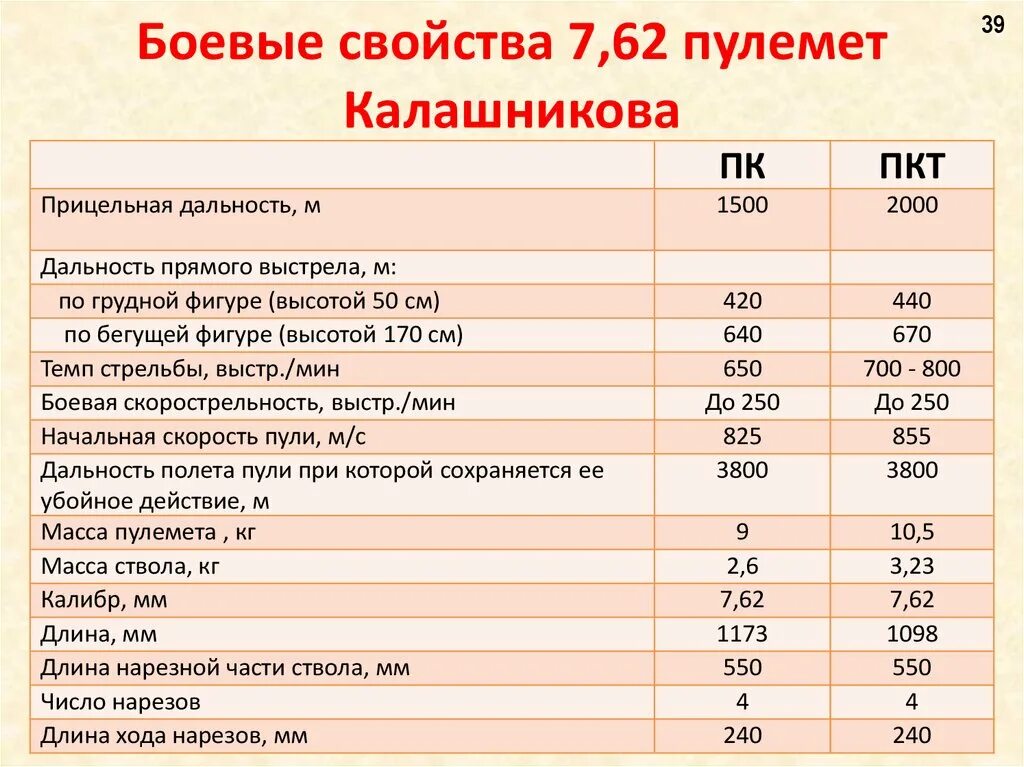 39

Боевые свойства 7,62 пулемет Калашникова

| | ПК | ПКТ |
|---|---|---|
| Прицельная дальность, м | 1500 | 2000 |
| Дальность прямого выстрела, м: | | |
| по грудной фигуре (высотой 50 см) | 420 | 440 |
| по бегущей фигуре (высотой 170 см) | 640 | 670 |
| Темп стрельбы, выстр./мин | 650 | 700 - 800 |
| Боевая скорострельность, выстр./мин | До 250 | До 250 |
| Начальная скорость пули, м/с | 825 | 855 |
| Дальность полета пули при которой сохраняется ее убойное действие, м | 3800 | 3800 |
| Масса пулемета , кг | 9 | 10,5 |
| Масса ствола, кг | 2,6 | 3,23 |
| Калибр, мм | 7,62 | 7,62 |
| Длина, мм | 1173 | 1098 |
| Длина нарезной части ствола, мм | 550 | 550 |
| Число нарезов | 4 | 4 |
| Длина хода нарезов, мм | 240 | 240 |